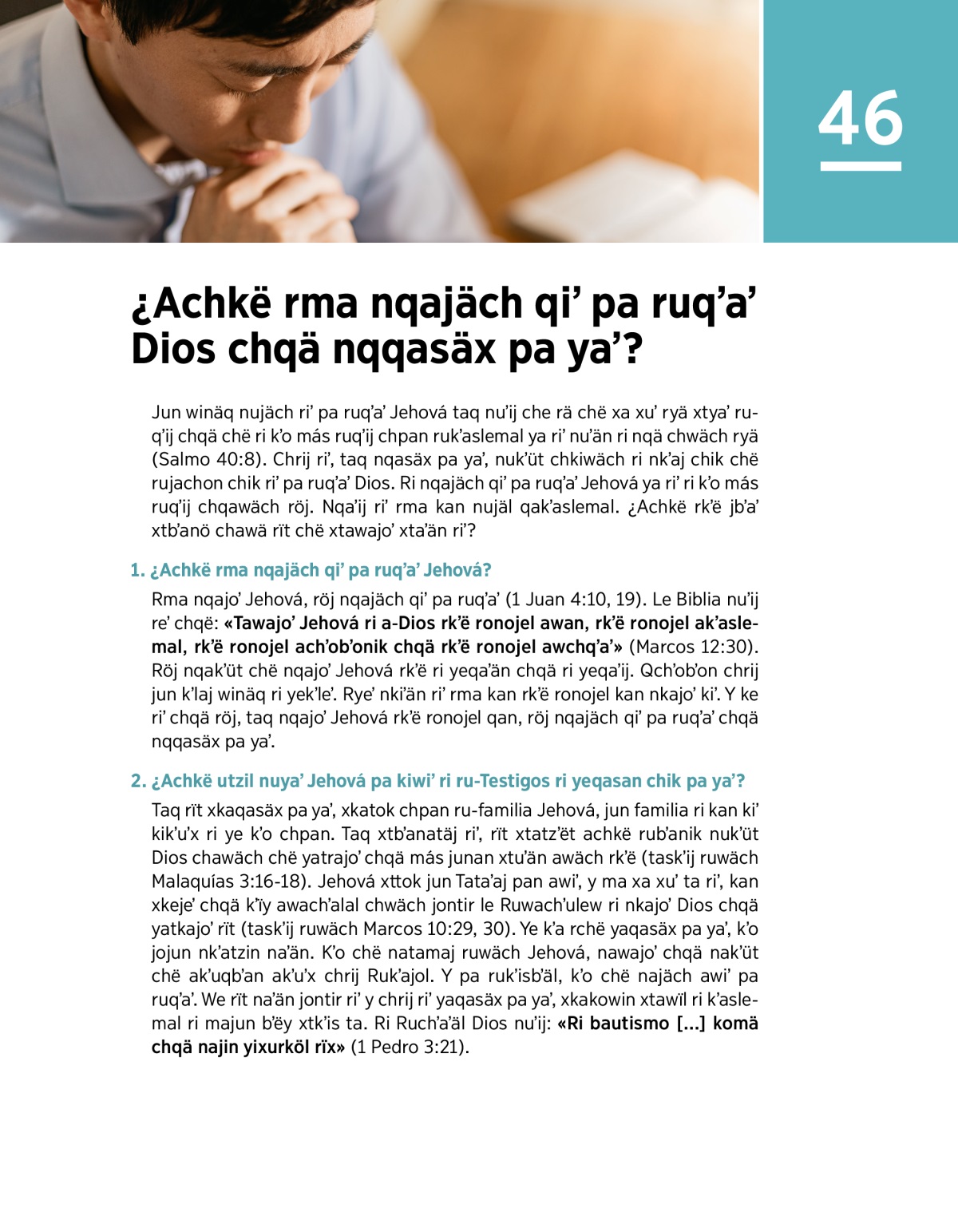 46

¿Achkë rma nqajäch qi' pa ruq'a' Dios chqä nqqasäx pa ya'?

Jun winäq nujäch ri' pa ruq'a' Jehová taq nu'ij che rä chë xa xu' ryä xtya' ruq'ij chqä chë ri k'o más ruq'ij chpan ruk'aslemal ya ri' nu'än ri nqä chwäch ryä (Salmo 40:8). Chrij ri', taq nqasäx pa ya', nuk'üt chkiwäch ri nk'aj chik chë rujachon chik ri' pa ruq'a' Dios. Ri nqajäch qi' pa ruq'a' Jehová ya ri' ri k'o más ruq'ij chqawäch röj. Nqa'ij ri' rma kan nujäl qak'aslemal. ¿Achkë rk'ë jb'a' xtb'anö chawä rït chë xtawajo' xta'än ri'?

1. ¿Achkë rma nqajäch qi' pa ruq'a' Jehová?

Rma nqajo' Jehová, röj nqajäch qi' pa ruq'a' (1 Juan 4:10, 19). Le Biblia nu'ij re' chqë: «Tawajo' Jehová ri a-Dios rk'ë ronojel awan, rk'ë ronojel ak'aslemal, rk'ë ronojel ach'ob'onik chqä rk'ë ronojel awchq'a'» (Marcos 12:30). Röj nqak'üt chë nqajo' Jehová rk'ë ri yeqa'än chqä ri yeqa'ij. Qch'ob'on chrij jun k'laj winäq ri yek'le'. Rye' nki'än ri' rma kan rk'ë ronojel kan nkajo' ki'. Y ke ri' chqä röj, taq nqajo' Jehová rk'ë ronojel qan, röj nqajäch qi' pa ruq'a' chqä nqqasäx pa ya'.

2. ¿Achkë utzil nuya' Jehová pa kiwi' ri ru-Testigos ri yeqasan chik pa ya'?

Taq rït xkaqasäx pa ya', xkatok chpan ru-familia Jehová, jun familia ri kan ki' kik'u'x ri ye k'o chpan. Taq xtb'anatäj ri', rït xtatz'ët achkë rub'anik nuk'üt Dios chawäch chë yatrajo' chqä más junan xtu'än awäch rk'ë (task'ij ruwäch Malaquías 3:16-18). Jehová xttok jun Tata'aj pan awi', y ma xa xu' ta ri', kan xkeje' chqä k'ïy awach'alal chwäch jontir le Ruwach'ulew ri nkajo' Dios chqä yatkajo' rït (task'ij ruwäch Marcos 10:29, 30). Ye k'a rchë yaqasäx pa ya', k'o jojun nk'atzin na'än. K'o chë natamaj ruwäch Jehová, nawajo' chqä nak'üt chë ak'uqb'an ak'u'x chrij Ruk'ajol. Y pa ruk'isb'äl, k'o chë najäch awi' pa ruq'a'. We rït na'än jontir ri' y chrij ri' yaqasäx pa ya', xkakowin xtawïl ri k'aslemal ri majun b'ëy xtk'is ta. Ri Ruch'a'äl Dios nu'ij: «Ri bautismo [...] komä chqä najin yixurköl rïx» (1 Pedro 3:21).